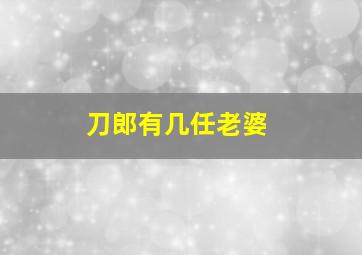 刀郎有几任老婆